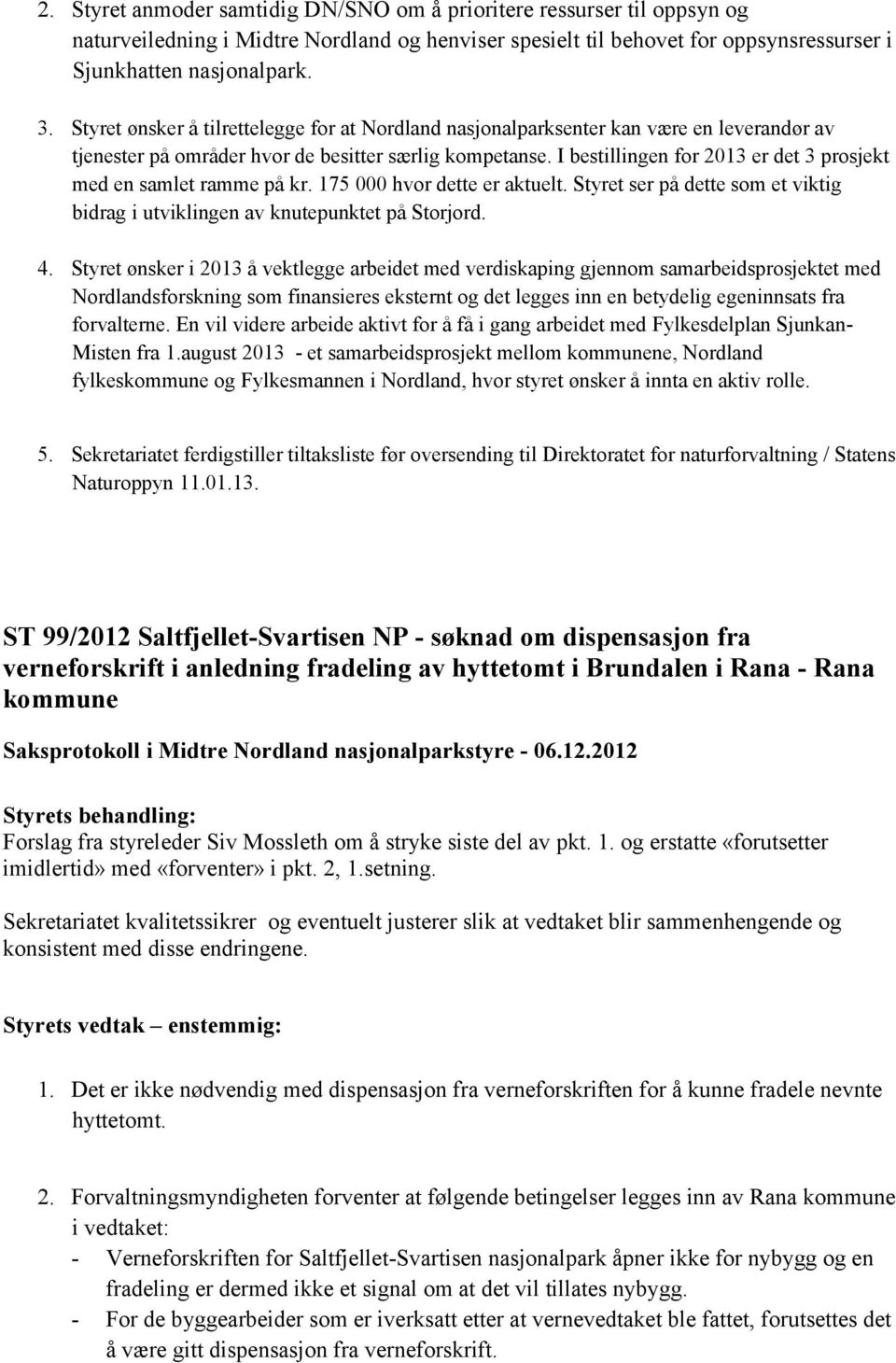 2. Styret anmoder samtidig DN/SNO om å prioritere ressurser til oppsyn og naturveiledning i Midtre Nordland og henviser spesielt til behovet for oppsynsressurser i Sjunkhatten nasjonalpark.

3. Styret ønsker å tilrettelegge for at Nordland nasjonalparksenter kan være en leverandør av tjenester på områder hvor de besitter særlig kompetanse. I bestillingen for 2013 er det 3 prosjekt med en samlet ramme på kr. 175 000 hvor dette er aktuelt. Styret ser på dette som et viktig bidrag i utviklingen av knutepunktet på Storjord.

4. Styret ønsker i 2013 å vektlegge arbeidet med verdiskaping gjennom samarbeidsprosjektet med Nordlandsforskning som finansieres eksternt og det legges inn en betydelig egeninnsats fra forvalterne. En vil videre arbeide aktivt for å få i gang arbeidet med Fylkesdelplan Sjunkan-Misten fra 1.august 2013 - et samarbeidsprosjekt mellom kommunene, Nordland fylkeskommune og Fylkesmannen i Nordland, hvor styret ønsker å innta en aktiv rolle.

5. Sekretariatet ferdigstiller tiltaksliste før oversending til Direktoratet for naturforvaltning / Statens Naturoppyn 11.01.13.

ST 99/2012 Saltfjellet-Svartisen NP - søknad om dispensasjon fra verneforskrift i anledning fradeling av hyttetomt i Brundalen i Rana - Rana kommune

Saksprotokoll i Midtre Nordland nasjonalparkstyre - 06.12.2012

Styrets behandling:
Forslag fra styreleder Siv Mossleth om å stryke siste del av pkt. 1. og erstatte «forutsetter imidlertid» med «forventer» i pkt. 2, 1.setning.

Sekretariatet kvalitetssikrer og eventuelt justerer slik at vedtaket blir sammenhengende og konsistent med disse endringene.

Styrets vedtak – enstemmig:

1. Det er ikke nødvendig med dispensasjon fra verneforskriften for å kunne fradele nevnte hyttetomt.

2. Forvaltningsmyndigheten forventer at følgende betingelser legges inn av Rana kommune i vedtaket:
- Verneforskriften for Saltfjellet-Svartisen nasjonalpark åpner ikke for nybygg og en fradeling er dermed ikke et signal om at det vil tillates nybygg.
- For de byggearbeider som er iverksatt etter at vernevedtaket ble fattet, forutsettes det å være gitt dispensasjon fra verneforskrift.